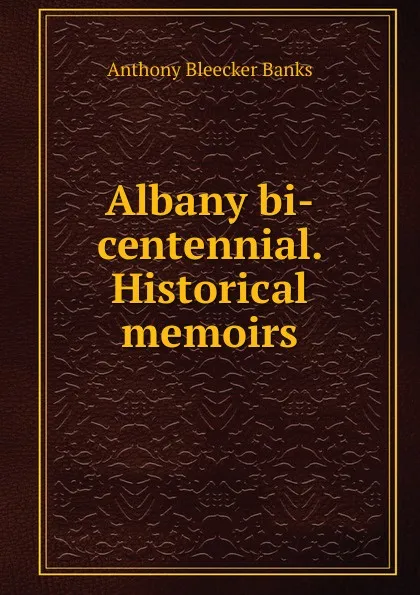 Anthony Bleecker Banks

Albany bi-centennial. Historical memoirs